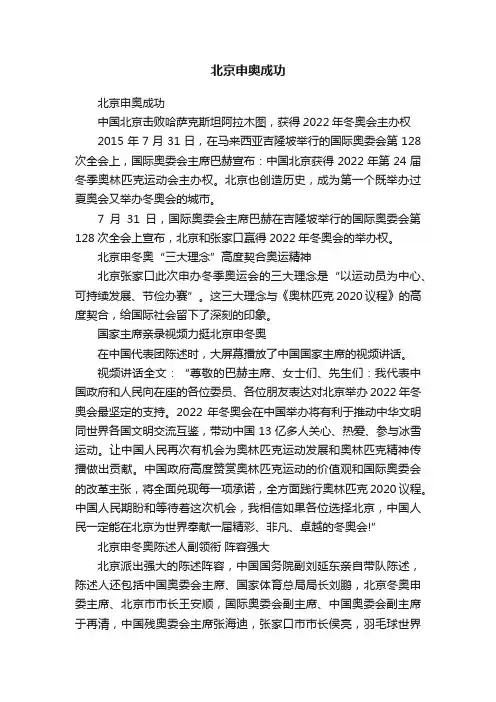 北京申奥成功

北京申奥成功

中国北京击败哈萨克斯坦阿拉木图，获得 2022 年冬奥会主办权

2015 年 7 月 31 日，在马来西亚吉隆坡举行的国际奥委会第 128 次全会上，国际奥委会主席巴赫宣布：中国北京获得 2022 年第 24 届冬季奥林匹克运动会主办权。北京也创造历史，成为第一个既举办过夏奥会又举办冬奥会的城市。

7 月 31 日，国际奥委会主席巴赫在吉隆坡举行的国际奥委会第 128 次全会上宣布，北京和张家口赢得 2022 年冬奥会的举办权。

北京申冬奥“三大理念”高度契合奥运精神

北京张家口此次申办冬季奥运会的三大理念是“以运动员为中心、可持续发展、节俭办赛”。这三大理念与《奥林匹克 2020 议程》的高度契合，给国际社会留下了深刻的印象。

国家主席亲录视频力挺北京申冬奥

在中国代表团陈述时，大屏幕播放了中国国家主席的视频讲话。

视频讲话全文：“尊敬的巴赫主席、女士们、先生们：我代表中国政府和人民向在座的各位委员、各位朋友表达对北京举办 2022 年冬奥会最坚定的支持。2022 年冬奥会在中国举办将有利于推动中华文明同世界各国文明交流互鉴，带动中国 13 亿多人关心、热爱、参与冰雪运动。让中国人民再次有机会为奥林匹克运动发展和奥林匹克精神传播做出贡献。中国政府高度赞赏奥林匹克运动的价值观和国际奥委会的改革主张，将全面兑现每一项承诺，全方面践行奥林匹克 2020 议程。中国人民期盼和等待着这次机会，我相信如果各位选择北京，中国人民一定能在北京为世界奉献一届精彩、非凡、卓越的冬奥会!”

北京申冬奥陈述人副领衔 阵容强大

北京派出强大的陈述阵容，中国国务院副刘延东亲自带队陈述，陈述人还包括中国奥委会主席、国家体育总局局长刘鹏，北京冬奥申委主席、北京市市长王安顺，国际奥委会副主席、中国奥委会副主席于再清，中国残奥委会主席张海迪，张家口市市长侯亮，羽毛球世界